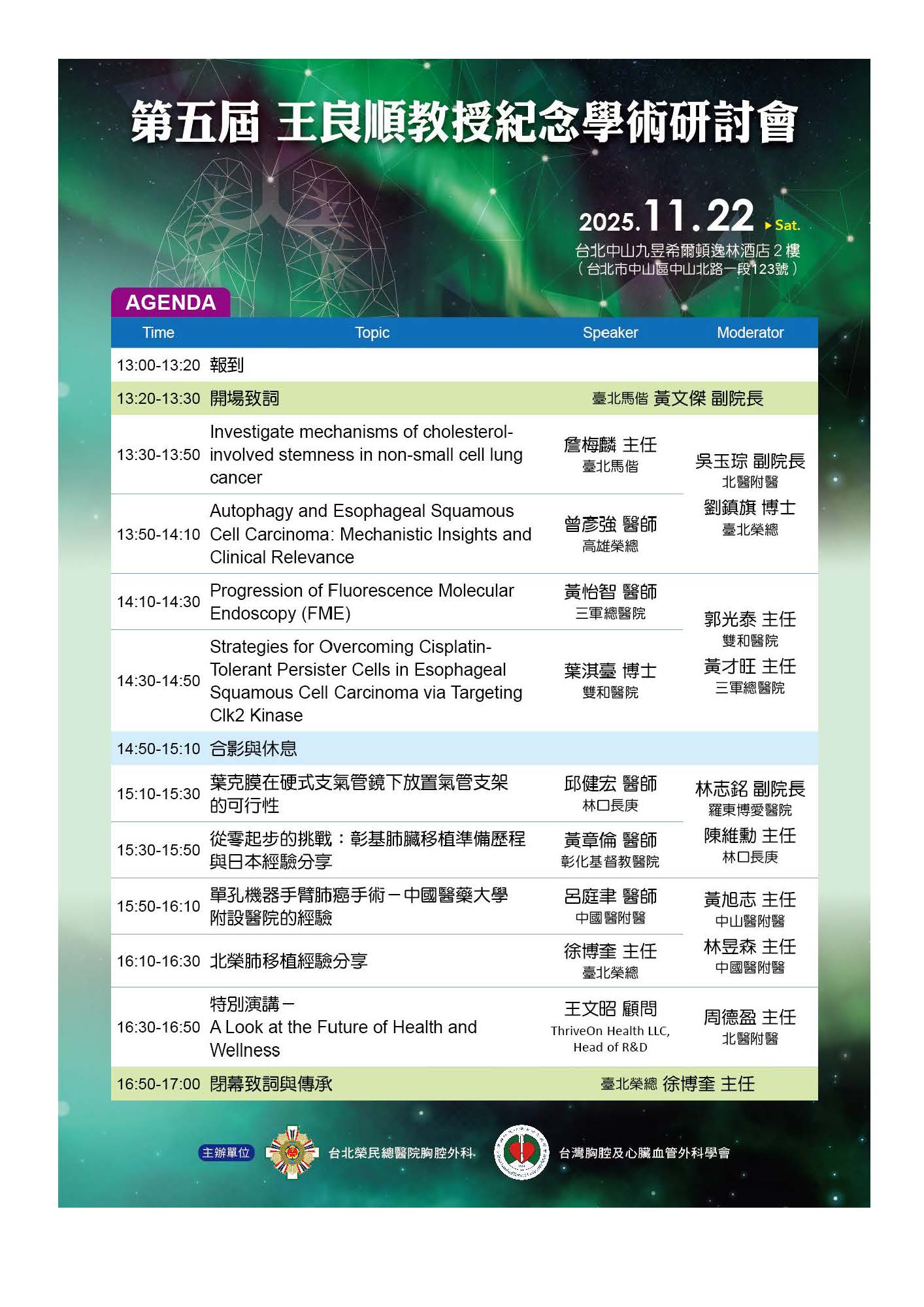 第五屆 王良順教授紀念學術研討會

2025.11.22 ▸Sat.
台北中山九昱希爾頓逸林酒店 2 樓
(台北市中山區中山北路一段123號)

AGENDA

| Time | Topic | Speaker | Moderator |
|---|---|---|---|
| 13:00-13:20 | 報到 | | |
| 13:20-13:30 | 開場致詞 | 臺北馬偕 黃文傑 副院長 | |
| 13:30-13:50 | Investigate mechanisms of cholesterol-involved stemness in non-small cell lung cancer | 詹梅麟 主任 臺北馬偕 | 吳玉琮 副院長 北醫附醫 劉鎮旗 博士 臺北榮總 |
| 13:50-14:10 | Autophagy and Esophageal Squamous Cell Carcinoma: Mechanistic Insights and Clinical Relevance | 曾彥強 醫師 高雄榮總 | |
| 14:10-14:30 | Progression of Fluorescence Molecular Endoscopy (FME) | 黃怡智 醫師 三軍總醫院 | 郭光泰 主任 雙和醫院 黃才旺 主任 三軍總醫院 |
| 14:30-14:50 | Strategies for Overcoming Cisplatin-Tolerant Persister Cells in Esophageal Squamous Cell Carcinoma via Targeting Clk2 Kinase | 葉淇臺 博士 雙和醫院 | |
| 14:50-15:10 | 合影與休息 | | |
| 15:10-15:30 | 葉克膜在硬式支氣管鏡下放置氣管支架的可行性 | 邱健宏 醫師 林口長庚 | 林志銘 副院長 羅東博愛醫院 陳維勳 主任 林口長庚 |
| 15:30-15:50 | 從零起步的挑戰：彰基肺臟移植準備歷程與日本經驗分享 | 黃章倫 醫師 彰化基督教醫院 | |
| 15:50-16:10 | 單孔機器手臂肺癌手術－中國醫藥大學附設醫院的經驗 | 呂庭聿 醫師 中國醫附醫 | 黃旭志 主任 中山醫附醫 林昱森 主任 中國醫附醫 |
| 16:10-16:30 | 北榮肺移植經驗分享 | 徐博奎 主任 臺北榮總 | |
| 16:30-16:50 | 特別演講－ A Look at the Future of Health and Wellness | 王文昭 顧問 ThriveOn Health LLC, Head of R&D | 周德盈 主任 北醫附醫 |
| 16:50-17:00 | 閉幕致詞與傳承 | 臺北榮總 徐博奎 主任 | |

主辦單位 台北榮民總醫院胸腔外科 台灣胸腔及心臟血管外科學會